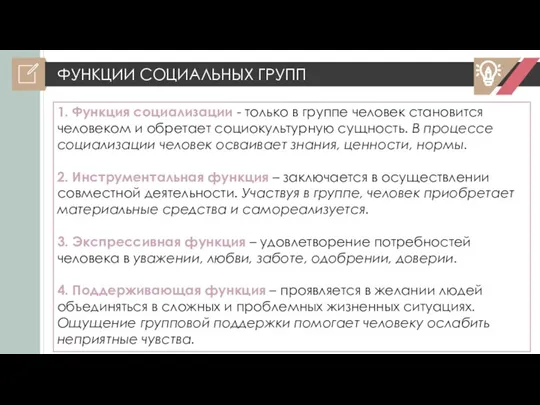 ФУНКЦИИ СОЦИАЛЬНЫХ ГРУПП

1. Функция социализации - только в группе человек становится человеком и обретает социокультурную сущность. В процессе социализации человек осваивает знания, ценности, нормы.

2. Инструментальная функция – заключается в осуществлении совместной деятельности. Участвуя в группе, человек приобретает материальные средства и самореализуется.

3. Экспрессивная функция – удовлетворение потребностей человека в уважении, любви, заботе, одобрении, доверии.

4. Поддерживающая функция – проявляется в желании людей объединяться в сложных и проблемных жизненных ситуациях. Ощущение групповой поддержки помогает человеку ослабить неприятные чувства.